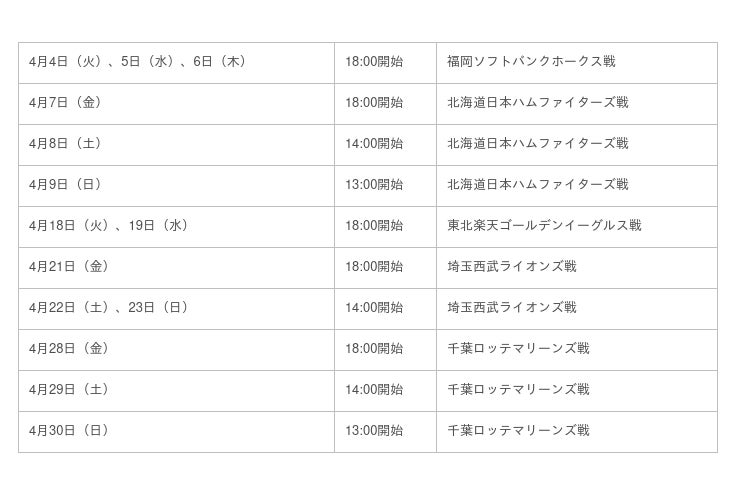 | 4月4日（火）、5日（水）、6日（木） | 18:00開始 | 福岡ソフトバンクホークス戦 |
|---|---|---|
| 4月7日（金） | 18:00開始 | 北海道日本ハムファイターズ戦 |
| 4月8日（土） | 14:00開始 | 北海道日本ハムファイターズ戦 |
| 4月9日（日） | 13:00開始 | 北海道日本ハムファイターズ戦 |
| 4月18日（火）、19日（水） | 18:00開始 | 東北楽天ゴールデンイーグルス戦 |
| 4月21日（金） | 18:00開始 | 埼玉西武ライオンズ戦 |
| 4月22日（土）、23日（日） | 14:00開始 | 埼玉西武ライオンズ戦 |
| 4月28日（金） | 18:00開始 | 千葉ロッテマリーンズ戦 |
| 4月29日（土） | 14:00開始 | 千葉ロッテマリーンズ戦 |
| 4月30日（日） | 13:00開始 | 千葉ロッテマリーンズ戦 |